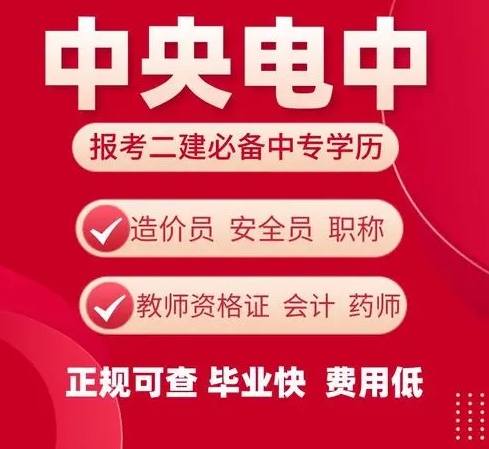 中央电中

报考二建必备中专学历

造价员 安全员 职称

教师资格证 会计 药师

正规可查 毕业快 费用低